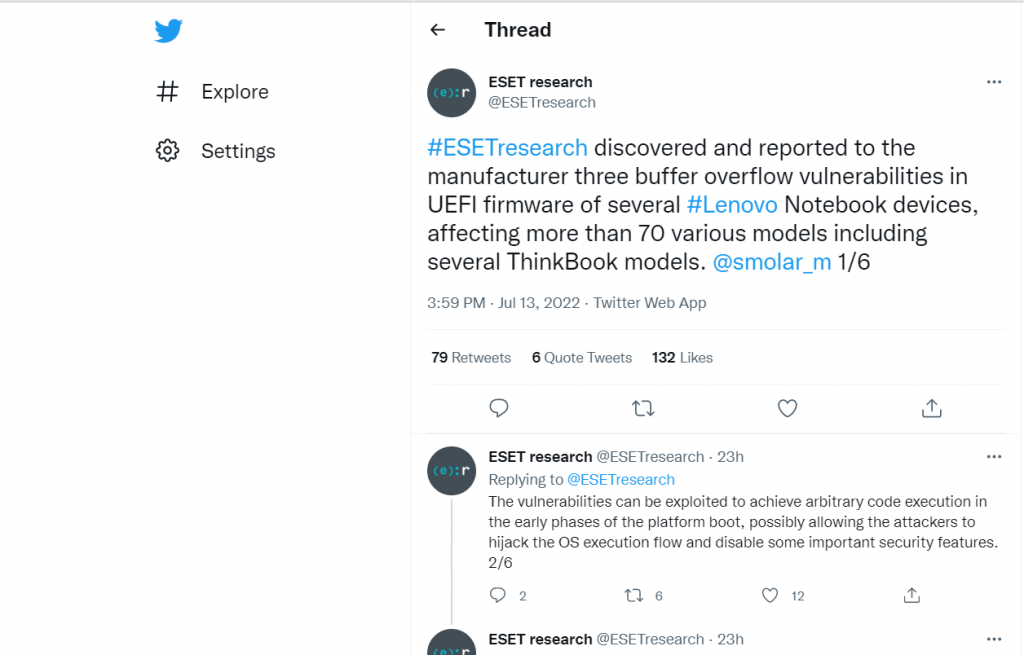 Explore

Settings

Thread

(e):r

ESET research
@ESETresearch

#ESETresearch discovered and reported to the manufacturer three buffer overflow vulnerabilities in UEFI firmware of several #Lenovo Notebook devices, affecting more than 70 various models including several ThinkBook models. @smolar_m 1/6

3:59 PM · Jul 13, 2022 · Twitter Web App

79 Retweets 6 Quote Tweets 132 Likes

(e):r

ESET research @ESETresearch · 23h
Replying to @ESETresearch
The vulnerabilities can be exploited to achieve arbitrary code execution in the early phases of the platform boot, possibly allowing the attackers to hijack the OS execution flow and disable some important security features. 2/6

2 6 12

(e):r

ESET research @ESETresearch · 23h